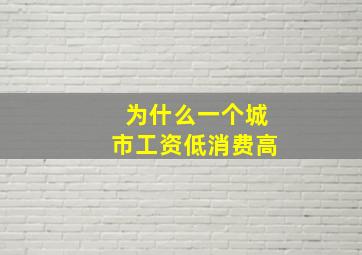 为什么一个城市工资低消费高